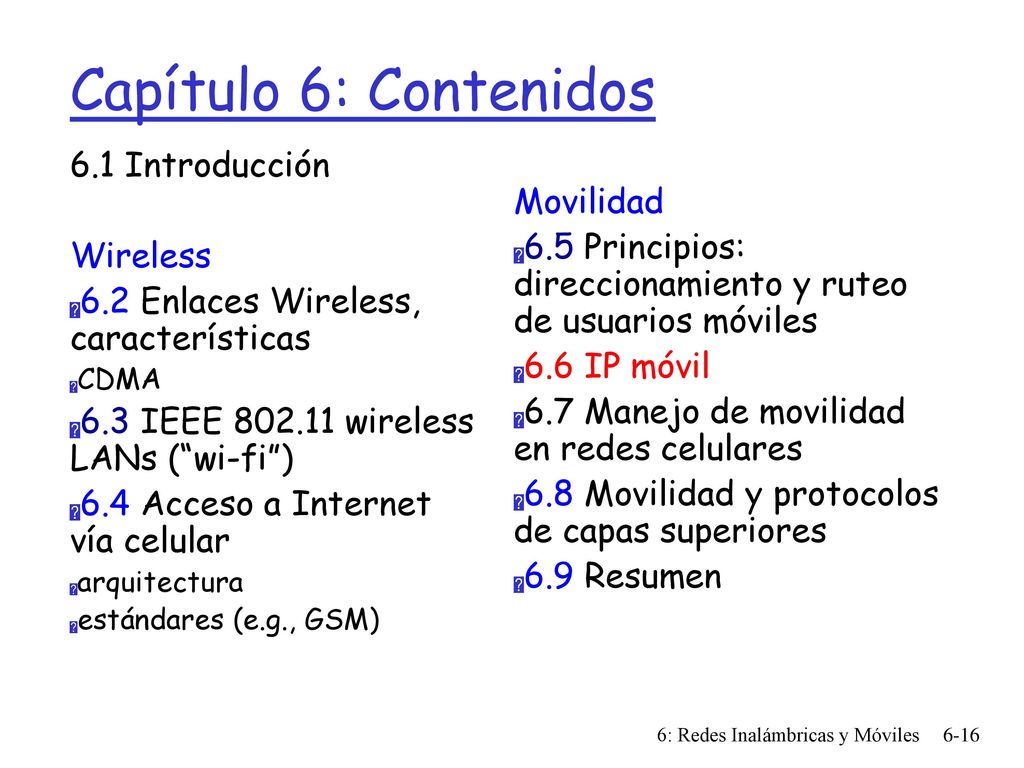 Capítulo 6: Contenidos

6.1 Introducción

Wireless

6.2 Enlaces Wireless, características

CDMA

6.3 IEEE 802.11 wireless LANs (“wi-fi”)

6.4 Acceso a Internet vía celular

arquitectura

estándares (e.g., GSM)

Movilidad

6.5 Principios: direccionamiento y ruteo de usuarios móviles

6.6 IP móvil

6.7 Manejo de movilidad en redes celulares

6.8 Movilidad y protocolos de capas superiores

6.9 Resumen

6: Redes Inalámbricas y Móviles 6-16